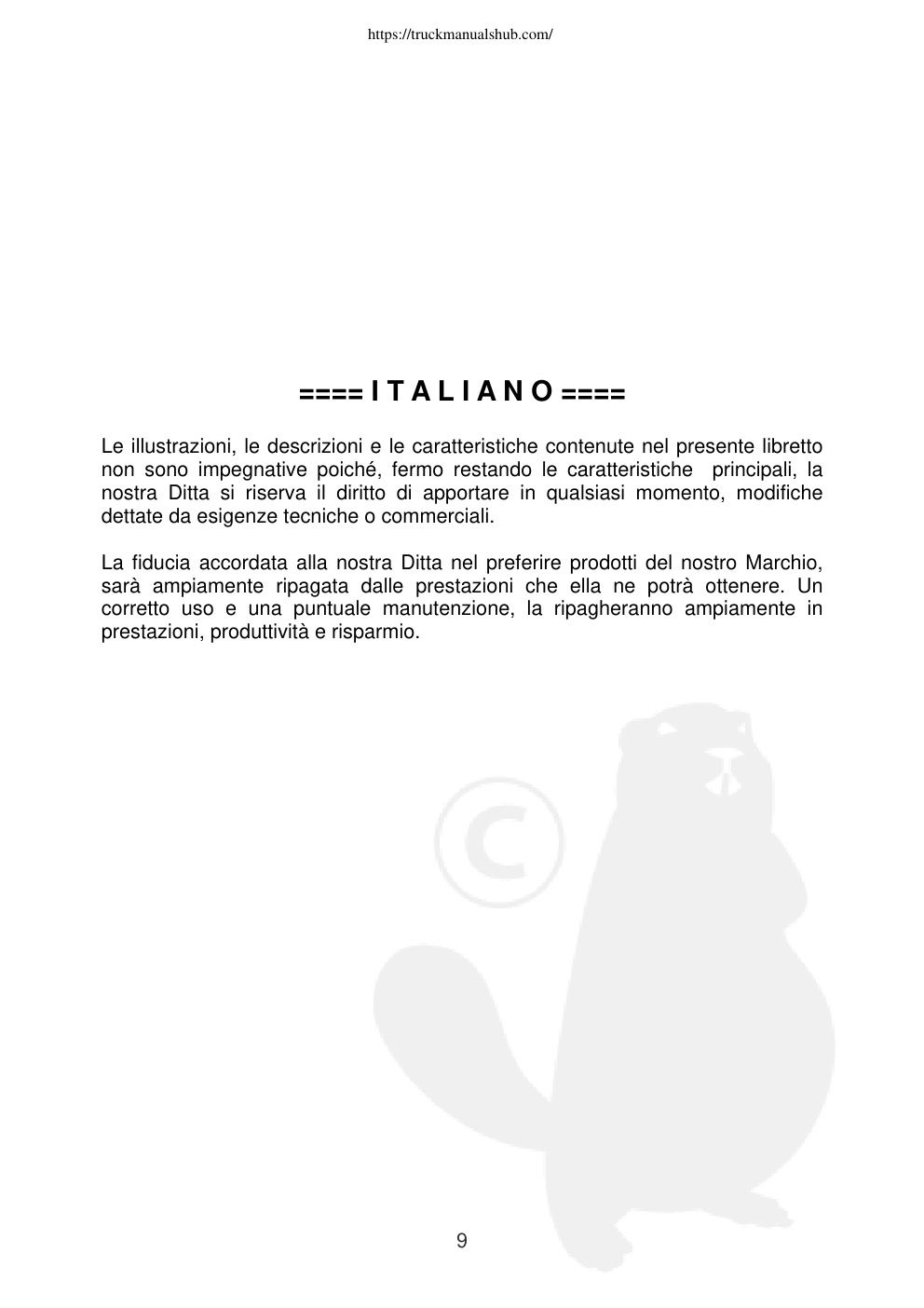 https://truckmanualshub.com/

==== I T A L I A N O ====

Le illustrazioni, le descrizioni e le caratteristiche contenute nel presente libretto non sono impegnative poiché, fermo restando le caratteristiche principali, la nostra Ditta si riserva il diritto di apportare in qualsiasi momento, modifiche dettate da esigenze tecniche o commerciali.

La fiducia accordata alla nostra Ditta nel preferire prodotti del nostro Marchio, sarà ampiamente ripagata dalle prestazioni che ella ne potrà ottenere. Un corretto uso e una puntuale manutenzione, la ripagheranno ampiamente in prestazioni, produttività e risparmio.

©

9